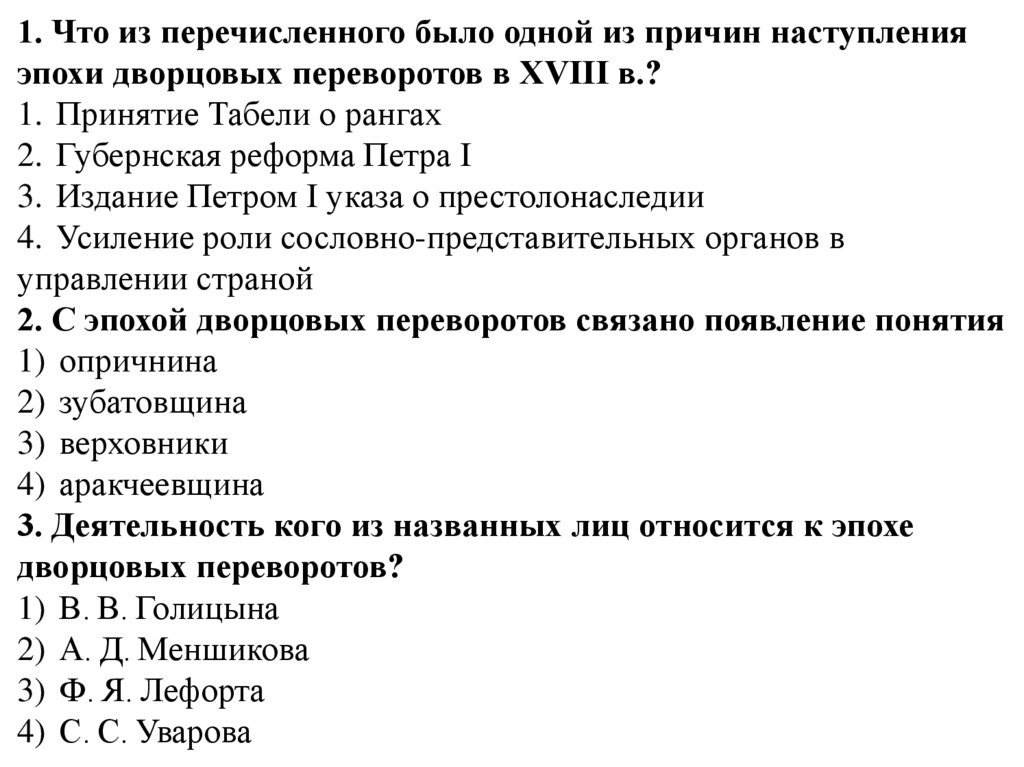 1. Что из перечисленного было одной из причин наступления эпохи дворцовых переворотов в XVIII в.?
1. Принятие Табели о рангах
2. Губернская реформа Петра I
3. Издание Петром I указа о престолонаследии
4. Усиление роли сословно-представительных органов в управлении страной
2. С эпохой дворцовых переворотов связано появление понятия
1) опричнина
2) зубатовщина
3) верховники
4) аракчеевщина
3. Деятельность кого из названных лиц относится к эпохе дворцовых переворотов?
1) В. В. Голицына
2) А. Д. Меншикова
3) Ф. Я. Лефорта
4) С. С. Уварова